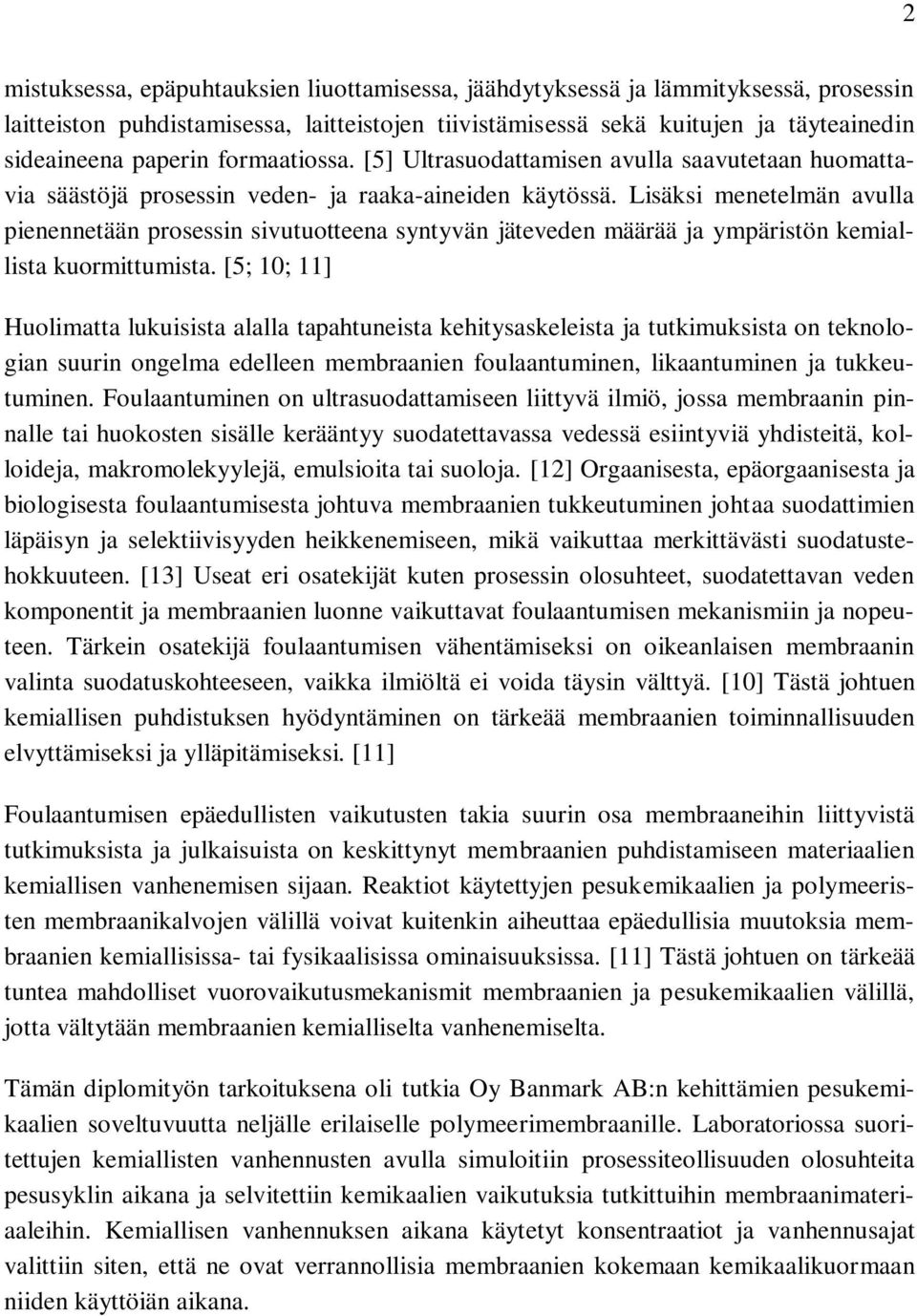 2

mistuksessa, epäpuhtauksien liuottamisessa, jäähdytyksessä ja lämmityksessä, prosessin laitteiston puhdistamisessa, laitteistojen tiivistämisessä sekä kuitujen ja täyteainedin sideaineena paperin formaatiossa. [5] Ultrasuodattamisen avulla saavutetaan huomattavia säästöjä prosessin veden- ja raaka-aineiden käytössä. Lisäksi menetelmän avulla pienennetään prosessin sivutuotteena syntyvän jäteveden määrää ja ympäristön kemiallista kuormittumista. [5; 10; 11]

Huolimatta lukuisista alalla tapahtuneista kehitysaskeleista ja tutkimuksista on teknologian suurin ongelma edelleen membraanien foulaantuminen, likaantuminen ja tukkeutuminen. Foulaantuminen on ultrasuodattamiseen liittyvä ilmiö, jossa membraanin pinnalle tai huokosten sisälle kerääntyy suodatettavassa vedessä esiintyviä yhdisteitä, kolloideja, makromolekyylejä, emulsioita tai suoloja. [12] Orgaanisesta, epäorgaanisesta ja biologisesta foulaantumisesta johtuva membraanien tukkeutuminen johtaa suodattimien läpäisyn ja selektiivisyyden heikkenemiseen, mikä vaikuttaa merkittävästi suodatustehokkuuteen. [13] Useat eri osatekijät kuten prosessin olosuhteet, suodatettavan veden komponentit ja membraanien luonne vaikuttavat foulaantumisen mekanismiin ja nopeuteen. Tärkein osatekijä foulaantumisen vähentämiseksi on oikeanlaisen membraanin valinta suodatuskohteeseen, vaikka ilmiöltä ei voida täysin välttyä. [10] Tästä johtuen kemiallisen puhdistuksen hyödyntäminen on tärkeää membraanien toiminnallisuuden elvyttämiseksi ja ylläpitämiseksi. [11]

Foulaantumisen epäedullisten vaikutusten takia suurin osa membraaneihin liittyvistä tutkimuksista ja julkaisuista on keskittynyt membraanien puhdistamiseen materiaalien kemiallisen vanhenemisen sijaan. Reaktiot käytettyjen pesukemikaalien ja polymeeristen membraanikalvojen välillä voivat kuitenkin aiheuttaa epäedullisia muutoksia membraanien kemiallisissa- tai fysikaalisissa ominaisuuksissa. [11] Tästä johtuen on tärkeää tuntea mahdolliset vuorovaikutusmekanismit membraanien ja pesukemikaalien välillä, jotta vältytään membraanien kemialliselta vanhenemiselta.

Tämän diplomityön tarkoituksena oli tutkia Oy Banmark AB:n kehittämien pesukemikaalien soveltuvuutta neljälle erilaiselle polymeerimembraanille. Laboratoriossa suoritettujen kemiallisten vanhennusten avulla simuloitiin prosessiteollisuuden olosuhteita pesusyklin aikana ja selvitettiin kemikaalien vaikutuksia tutkittuihin membraanimateriaaleihin. Kemiallisen vanhennuksen aikana käytetyt konsentraatiot ja vanhennusajat valittiin siten, että ne ovat verrannollisia membraanien kokemaan kemikaalikuormaan niiden käyttöiän aikana.